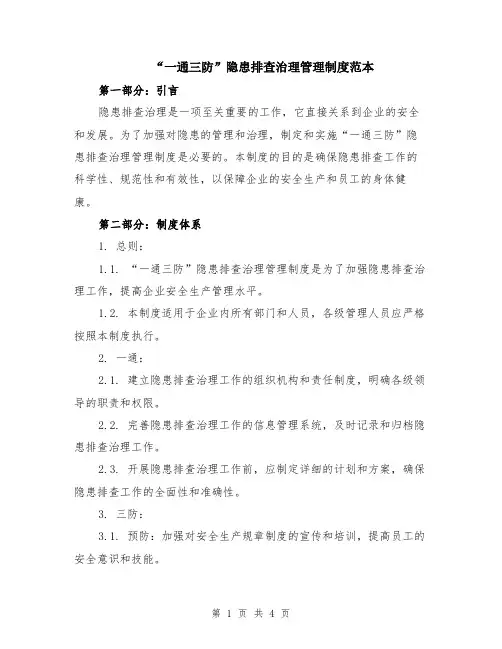 “一通三防”隐患排查治理管理制度范本

第一部分：引言

隐患排查治理是一项至关重要的工作，它直接关系到企业的安全和发展。为了加强对隐患的管理和治理，制定和实施“一通三防”隐患排查治理管理制度是必要的。本制度的目的是确保隐患排查工作的科学性、规范性和有效性，以保障企业的安全生产和员工的身体健康。

第二部分：制度体系

1. 总则：

1.1. “一通三防”隐患排查治理管理制度是为了加强隐患排查治理工作，提高企业安全生产管理水平。

1.2. 本制度适用于企业内所有部门和人员，各级管理人员应严格按照本制度执行。

2. 一通：

2.1. 建立隐患排查治理工作的组织机构和责任制度，明确各级领导的职责和权限。

2.2. 完善隐患排查治理工作的信息管理系统，及时记录和归档隐患排查治理工作。

2.3. 开展隐患排查治理工作前，应制定详细的计划和方案，确保隐患排查工作的全面性和准确性。

3. 三防：

3.1. 预防：加强对安全生产规章制度的宣传和培训，提高员工的安全意识和技能。

第 1 页 共 4 页